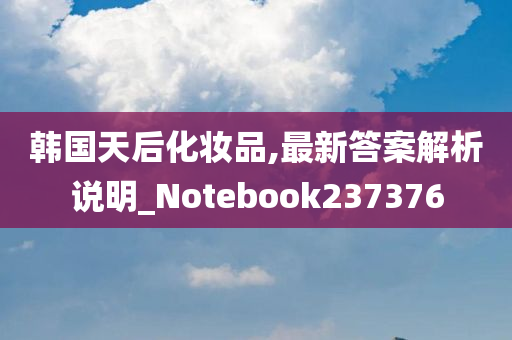 韩国天后化妆品,最新答案解析说明_Notebook237376